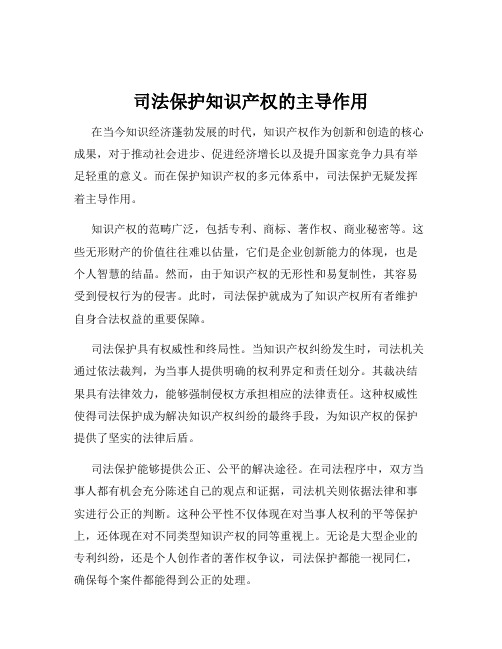 司法保护知识产权的主导作用

在当今知识经济蓬勃发展的时代，知识产权作为创新和创造的核心成果，对于推动社会进步、促进经济增长以及提升国家竞争力具有举足轻重的意义。而在保护知识产权的多元体系中，司法保护无疑发挥着主导作用。

知识产权的范畴广泛，包括专利、商标、著作权、商业秘密等。这些无形财产的价值往往难以估量，它们是企业创新能力的体现，也是个人智慧的结晶。然而，由于知识产权的无形性和易复制性，其容易受到侵权行为的侵害。此时，司法保护就成为了知识产权所有者维护自身合法权益的重要保障。

司法保护具有权威性和终局性。当知识产权纠纷发生时，司法机关通过依法裁判，为当事人提供明确的权利界定和责任划分。其裁决结果具有法律效力，能够强制侵权方承担相应的法律责任。这种权威性使得司法保护成为解决知识产权纠纷的最终手段，为知识产权的保护提供了坚实的法律后盾。

司法保护能够提供公正、公平的解决途径。在司法程序中，双方当事人都有机会充分陈述自己的观点和证据，司法机关则依据法律和事实进行公正的判断。这种公平性不仅体现在对当事人权利的平等保护上，还体现在对不同类型知识产权的同等重视上。无论是大型企业的专利纠纷，还是个人创作者的著作权争议，司法保护都能一视同仁，确保每个案件都能得到公正的处理。